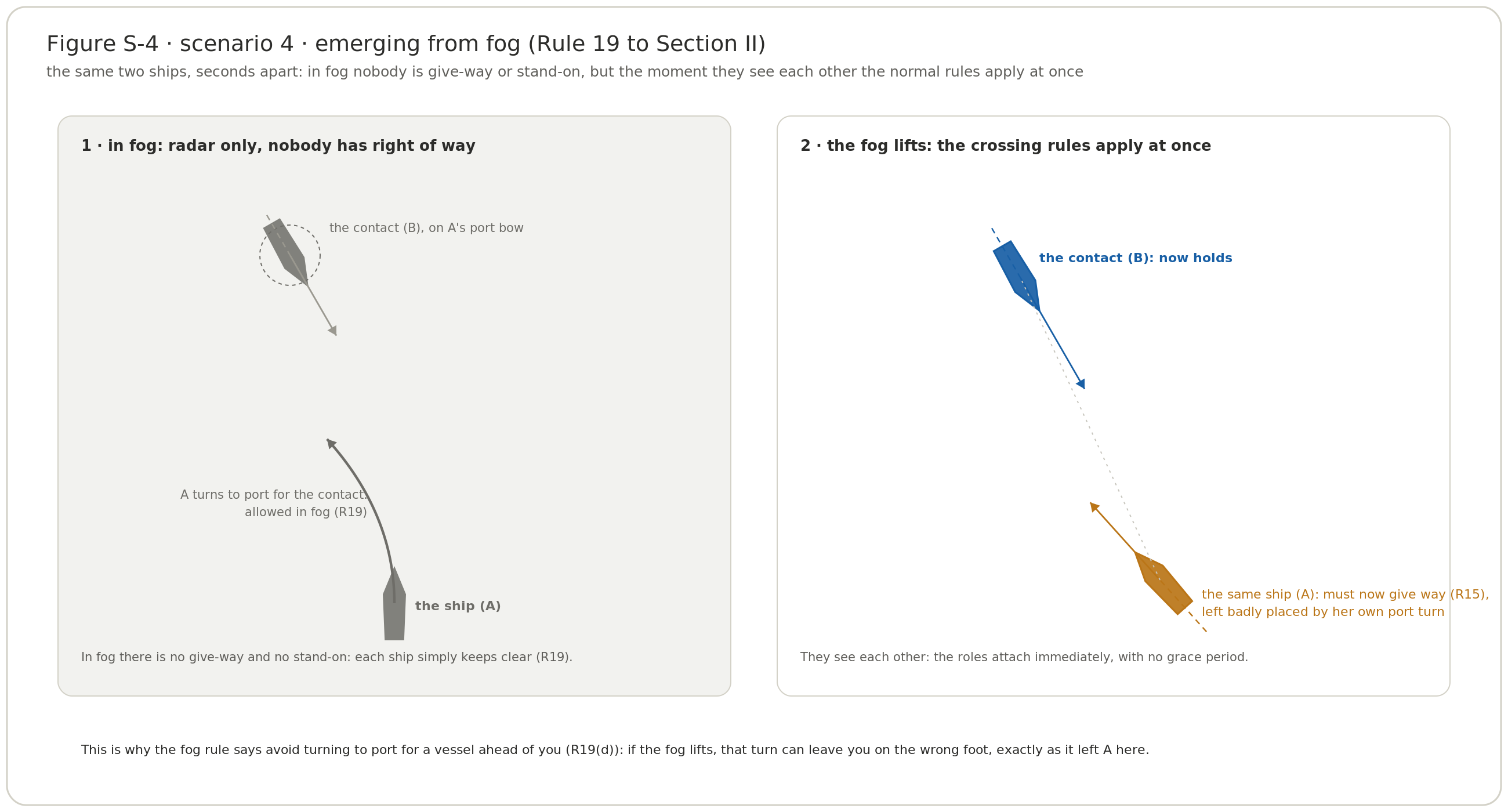 Figure S-4 · scenario 4 · emerging from fog (Rule 19 to Section II)

the same two ships, seconds apart: in fog nobody is give-way or stand-on, but the moment they see each other the normal rules apply at once

1 · in fog: radar only, nobody has right of way

the contact (B), on A's port bow

A turns to port for the contact: allowed in fog (R19)

the ship (A)

In fog there is no give-way and no stand-on: each ship simply keeps clear (R19).

2 · the fog lifts: the crossing rules apply at once

the contact (B): now holds

the same ship (A): must now give way (R15), left badly placed by her own port turn

They see each other: the roles attach immediately, with no grace period.

This is why the fog rule says avoid turning to port for a vessel ahead of you (R19(d)): if the fog lifts, that turn can leave you on the wrong foot, exactly as it left A here.